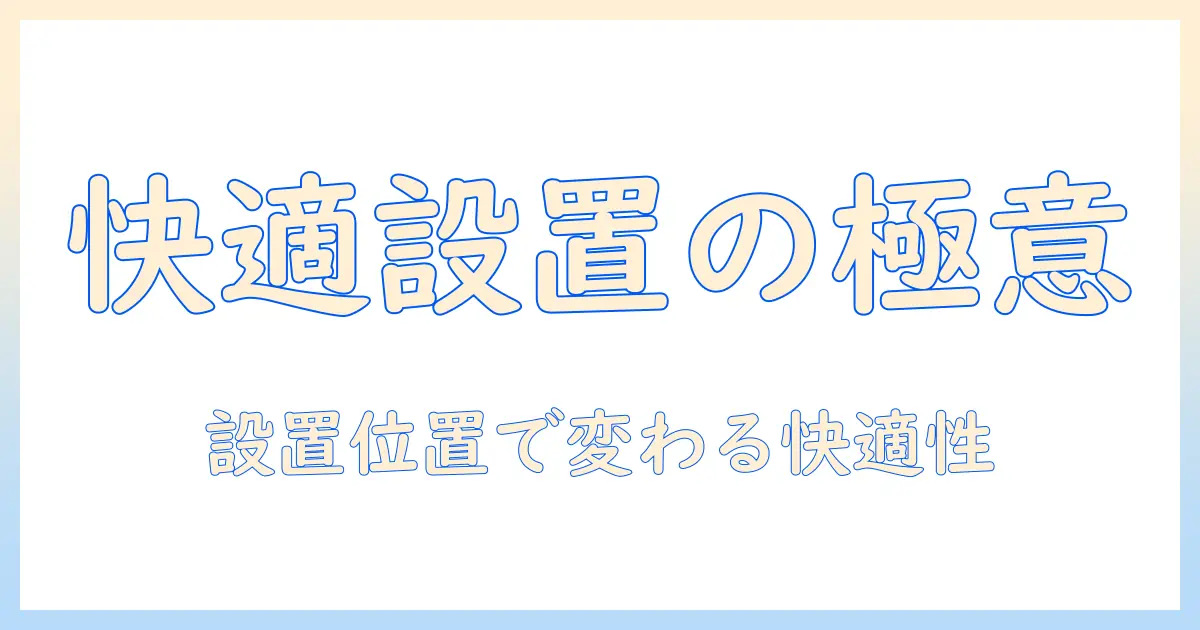 快適設置の極意

設置位置で変わる快適性